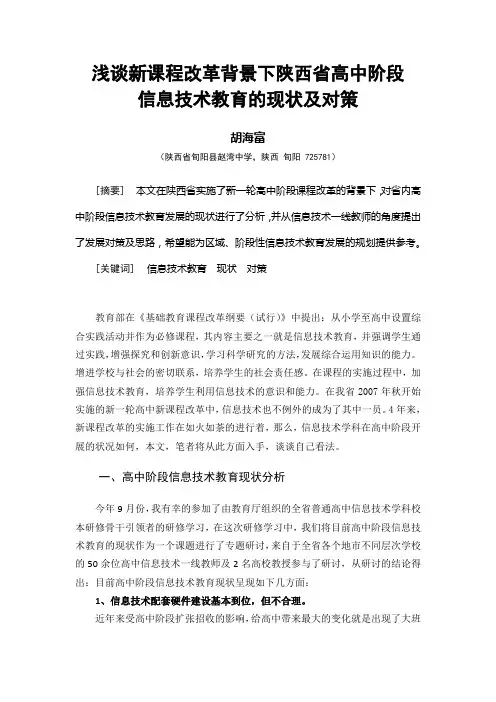 浅谈新课程改革背景下陕西省高中阶段信息技术教育的现状及对策

胡海富

（陕西省旬阳县赵湾中学，陕西 旬阳 725781）

［摘要］ 本文在陕西省实施了新一轮高中阶段课程改革的背景下，对省内高中阶段信息技术教育发展的现状进行了分析，并从信息技术一线教师的角度提出了发展对策及思路，希望能为区域、阶段性信息技术教育发展的规划提供参考。

［关键词］ 信息技术教育 现状 对策

教育部在《基础教育课程改革纲要（试行）》中提出：从小学至高中设置综合实践活动并作为必修课程，其内容主要之一就是信息技术教育，并强调学生通过实践，增强探究和创新意识，学习科学研究的方法，发展综合运用知识的能力。增进学校与社会的密切联系，培养学生的社会责任感。在课程的实施过程中，加强信息技术教育，培养学生利用信息技术的意识和能力。在我省 2007 年秋开始实施的新一轮高中新课程改革中，信息技术也不例外的成为了其中一员。4 年来，新课程改革的实施工作在如火如荼的进行着，那么，信息技术学科在高中阶段开展的状况如何，本文，笔者将从此方面入手，谈谈自己看法。

一、高中阶段信息技术教育现状分析

今年 9 月份，我有幸的参加了由教育厅组织的全省普通高中信息技术学科校本研修骨干引领者的研修学习，在这次研修学习中，我们将目前高中阶段信息技术教育的现状作为一个课题进行了专题研讨，来自于全省各个地市不同层次学校的 50 余位高中信息技术一线教师及 2 名高校教授参与了研讨，从研讨的结论得出：目前高中阶段信息技术教育现状呈现如下几方面：

1、信息技术配套硬件建设基本到位，但不合理。

近年来受高中阶段扩张招收的影响，给高中带来最大的变化就是出现了大班